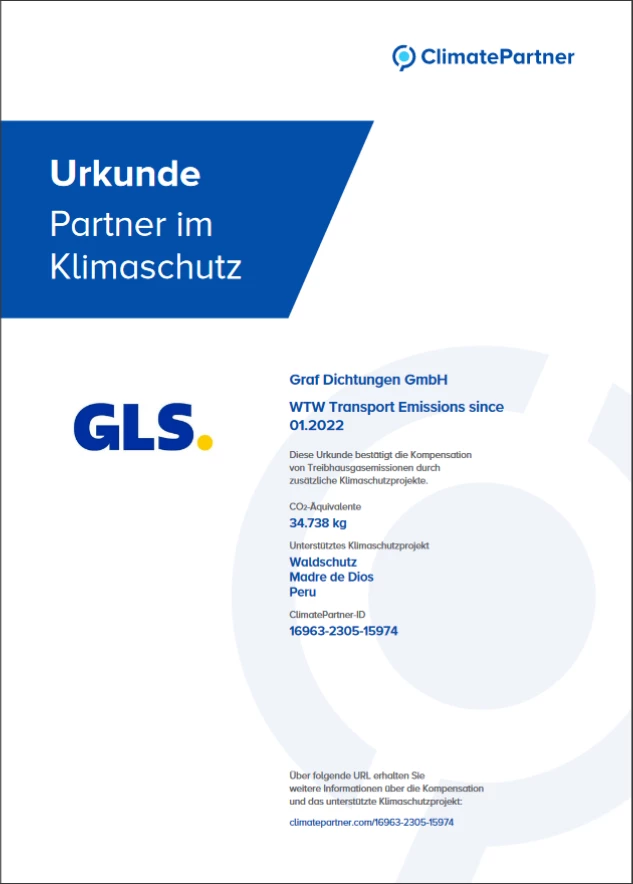 ClimatePartner

Urkunde

Partner im Klimaschutz

GLS.

Graf Dichtungen GmbH

WTW Transport Emissions since 01.2022

Diese Urkunde bestätigt die Kompensation von Treibhausgasemissionen durch zusätzliche Klimaschutzprojekte.

$CO_2$-Äquivalente
34.738 kg

Unterstütztes Klimaschutzprojekt
Waldschutz
Madre de Dios
Peru

ClimatePartner-ID
16963-2305-15974

Über folgende URL erhalten Sie weitere Informationen über die Kompensation und das unterstützte Klimaschutzprojekt:

climatepartner.com/16963-2305-15974